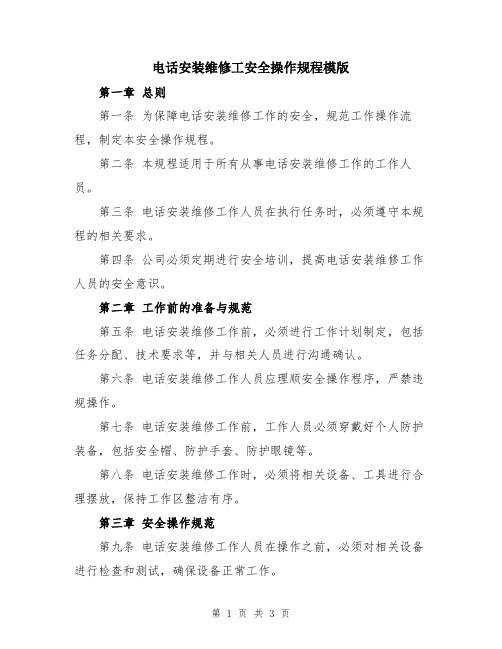 电话安装维修工安全操作规程模版

第一章 总则

第一条 为保障电话安装维修工作的安全，规范工作操作流程，制定本安全操作规程。

第二条 本规程适用于所有从事电话安装维修工作的工作人员。

第三条 电话安装维修工作人员在执行任务时，必须遵守本规程的相关要求。

第四条 公司必须定期进行安全培训，提高电话安装维修工作人员的安全意识。

第二章 工作前的准备与规范

第五条 电话安装维修工作前，必须进行工作计划制定，包括任务分配、技术要求等，并与相关人员进行沟通确认。

第六条 电话安装维修工作人员应理顺安全操作程序，严禁违规操作。

第七条 电话安装维修工作前，工作人员必须穿戴好个人防护装备，包括安全帽、防护手套、防护眼镜等。

第八条 电话安装维修工作时，必须将相关设备、工具进行合理摆放，保持工作区整洁有序。

第三章 安全操作规范

第九条 电话安装维修工作人员在操作之前，必须对相关设备进行检查和测试，确保设备正常工作。

第 1 页 共 3 页